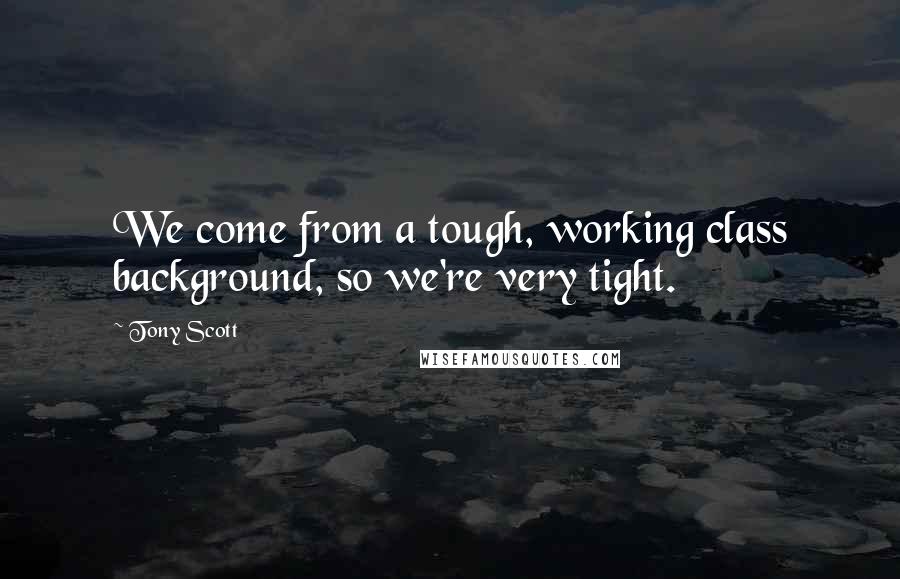 We come from a tough, working class background, so we're very tight.

~ Tony Scott

WISEFAMOUSQUOTES.COM